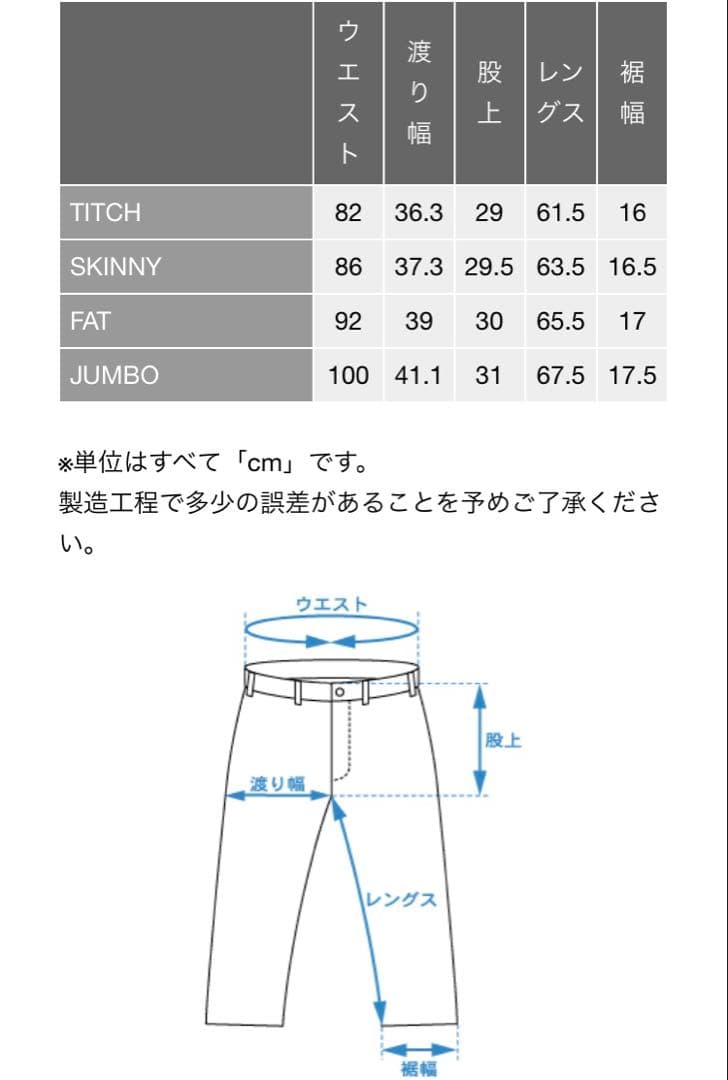 | | ウエスト | 渡り幅 | 股上 | レングス | 裾幅 |
|---|---|---|---|---|---|
| TITCH | 82 | 36.3 | 29 | 61.5 | 16 |
| SKINNY | 86 | 37.3 | 29.5 | 63.5 | 16.5 |
| FAT | 92 | 39 | 30 | 65.5 | 17 |
| JUMBO | 100 | 41.1 | 31 | 67.5 | 17.5 |

※単位はすべて「cm」です。
製造工程で多少の誤差があることを予めご了承ください。

ウエスト
股上
渡り幅
レングス
裾幅